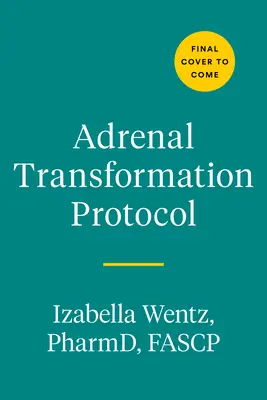 FINAL COVER TO COME

Adrenal Transformation Protocol

Izabella Wentz, PharmD, FASCP